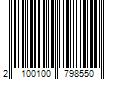 2 100100 798550